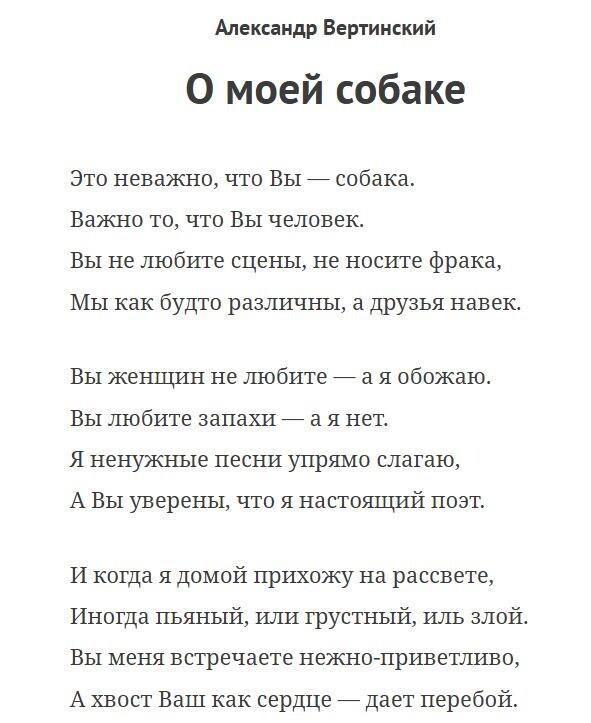 Александр Вертинский

О моей собаке

Это неважно, что Вы — собака.
Важно то, что Вы человек.
Вы не любите сцены, не носите фрака,
Мы как будто различны, а друзья навек.

Вы женщин не любите — а я обожаю.
Вы любите запахи — а я нет.
Я ненужные песни упрямо слагаю,
А Вы уверены, что я настоящий поэт.

И когда я домой прихожу на рассвете,
Иногда пьяный, или грустный, иль злой.
Вы меня встречаете нежно-приветливо,
А хвост Ваш как сердце — дает перебой.